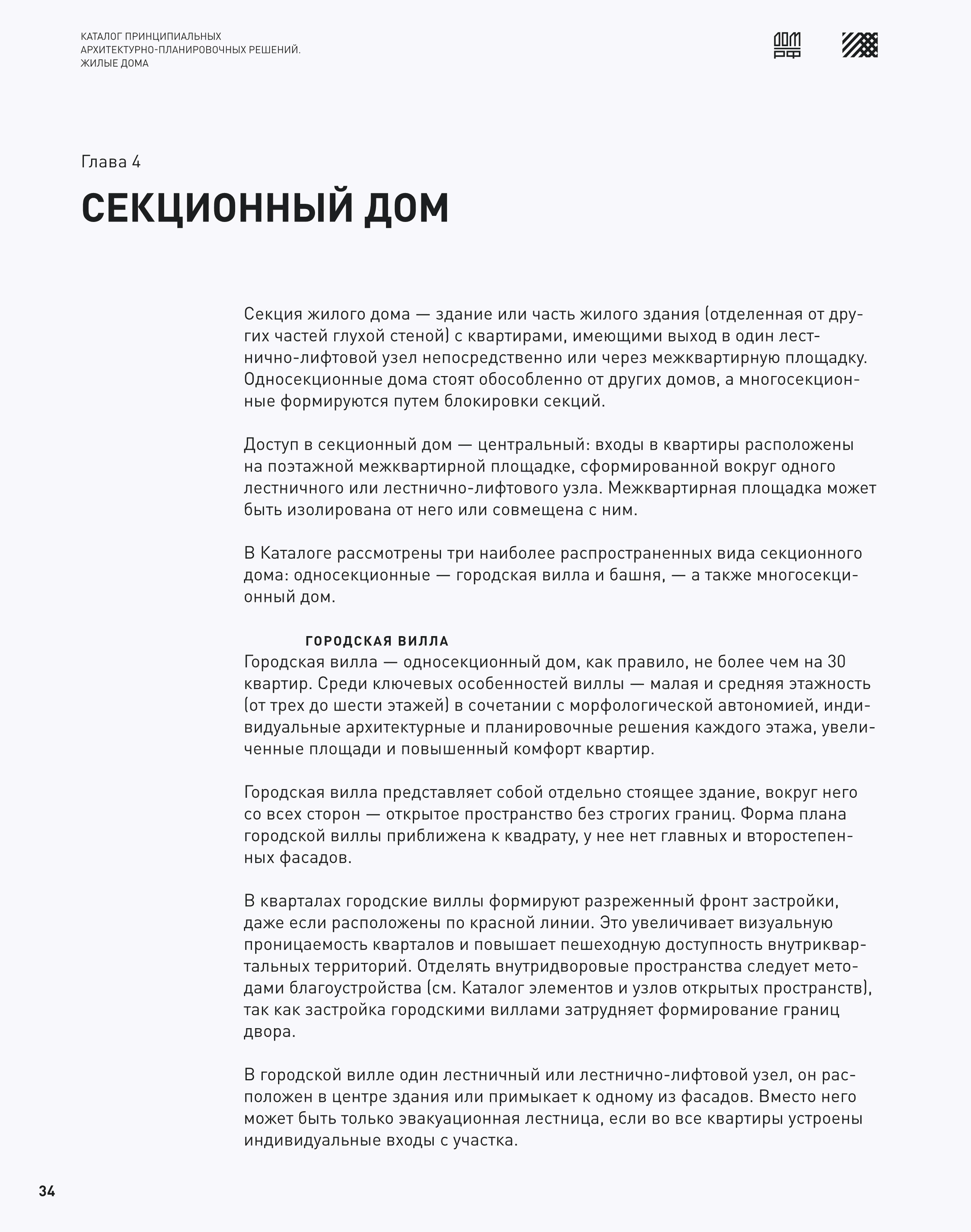 КАТАЛОГ ПРИНЦИПИАЛЬНЫХ АРХИТЕКТУРНО-ПЛАНИРОВОЧНЫХ РЕШЕНИЙ. ЖИЛЫЕ ДОМА

ДОМ РФ

Глава 4

СЕКЦИОННЫЙ ДОМ

Секция жилого дома — здание или часть жилого здания (отделенная от других частей глухой стеной) с квартирами, имеющими выход в один лестнично-лифтовой узел непосредственно или через межквартирную площадку. Односекционные дома стоят обособленно от других домов, а многосекционные формируются путем блокировки секций.

Доступ в секционный дом — центральный: входы в квартиры расположены на поэтажной межквартирной площадке, сформированной вокруг одного лестничного или лестнично-лифтового узла. Межквартирная площадка может быть изолирована от него или совмещена с ним.

В Каталоге рассмотрены три наиболее распространенных вида секционного дома: односекционные — городская вилла и башня, — а также многосекционный дом.

ГОРОДСКАЯ ВИЛЛА
Городская вилла — односекционный дом, как правило, не более чем на 30 квартир. Среди ключевых особенностей виллы — малая и средняя этажность (от трех до шести этажей) в сочетании с морфологической автономией, индивидуальные архитектурные и планировочные решения каждого этажа, увеличенные площади и повышенный комфорт квартир.

Городская вилла представляет собой отдельно стоящее здание, вокруг него со всех сторон — открытое пространство без строгих границ. Форма плана городской виллы приближена к квадрату, у нее нет главных и второстепенных фасадов.

В кварталах городские виллы формируют разреженный фронт застройки, даже если расположены по красной линии. Это увеличивает визуальную проницаемость кварталов и повышает пешеходную доступность внутриквартальных территорий. Отделять внутридворовые пространства следует методами благоустройства (см. Каталог элементов и узлов открытых пространств), так как застройка городскими виллами затрудняет формирование границ двора.

В городской вилле один лестничный или лестнично-лифтовой узел, он расположен в центре здания или примыкает к одному из фасадов. Вместо него может быть только эвакуационная лестница, если во все квартиры устроены индивидуальные входы с участка.

34